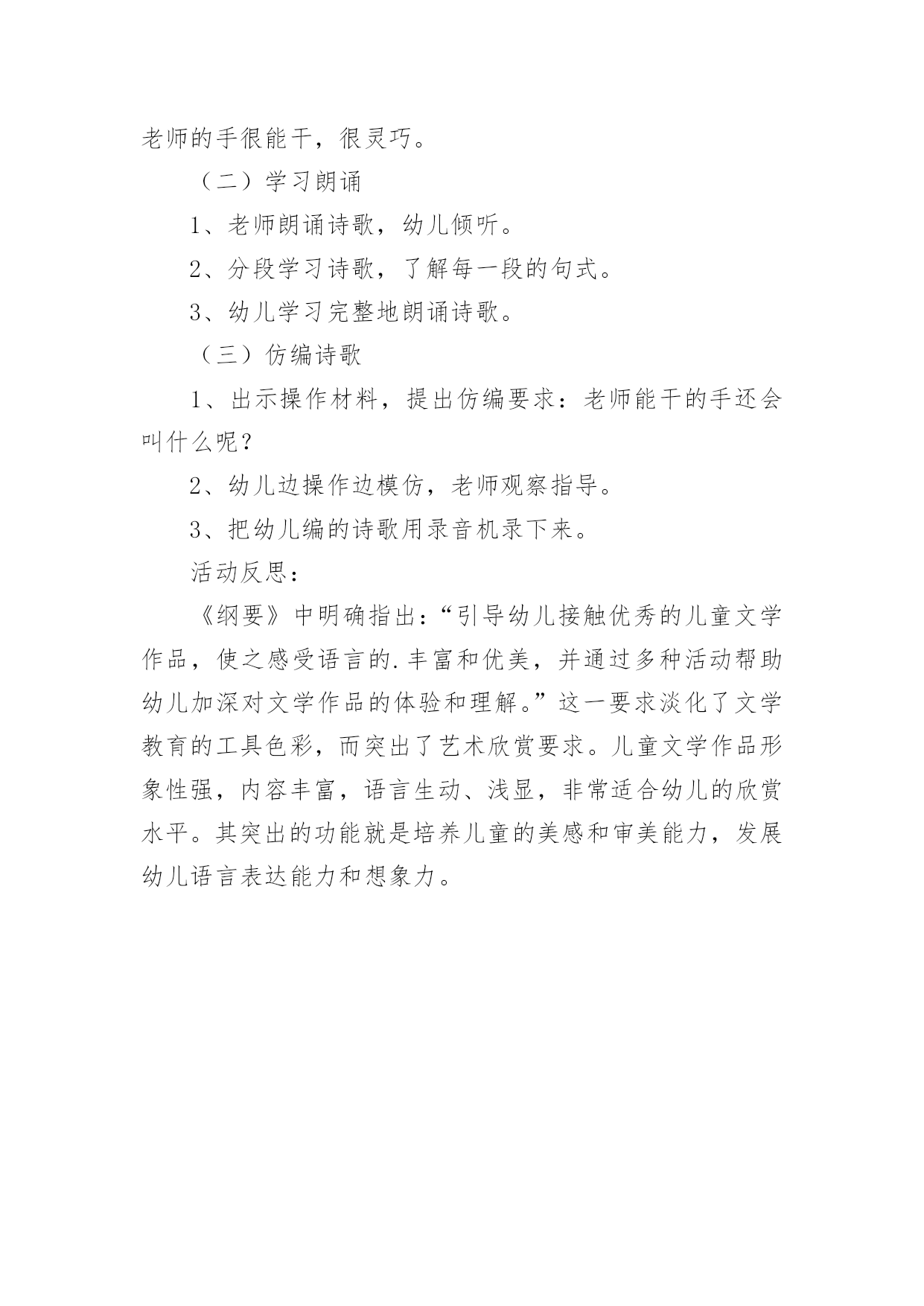 老师的手很能干，很灵巧。

（二）学习朗诵

1、老师朗诵诗歌，幼儿倾听。

2、分段学习诗歌，了解每一段的句式。

3、幼儿学习完整地朗诵诗歌。

（三）仿编诗歌

1、出示操作材料，提出仿编要求：老师能干的手还会叫什么呢？

2、幼儿边操作边模仿，老师观察指导。

3、把幼儿编的诗歌用录音机录下来。

活动反思：

《纲要》中明确指出：“引导幼儿接触优秀的儿童文学作品，使之感受语言的.丰富和优美，并通过多种活动帮助幼儿加深对文学作品的体验和理解。”这一要求淡化了文学教育的工具色彩，而突出了艺术欣赏要求。儿童文学作品形象性强，内容丰富，语言生动、浅显，非常适合幼儿的欣赏水平。其突出的功能就是培养儿童的美感和审美能力，发展幼儿语言表达能力和想象力。